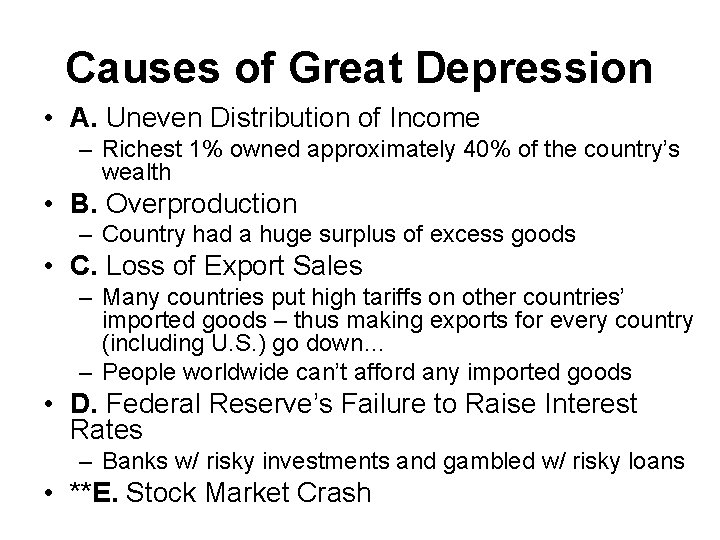 Causes of Great Depression

• A. Uneven Distribution of Income
  – Richest 1% owned approximately 40% of the country's wealth
• B. Overproduction
  – Country had a huge surplus of excess goods
• C. Loss of Export Sales
  – Many countries put high tariffs on other countries' imported goods – thus making exports for every country (including U.S.) go down...
  – People worldwide can't afford any imported goods
• D. Federal Reserve's Failure to Raise Interest Rates
  – Banks w/ risky investments and gambled w/ risky loans
• **E. Stock Market Crash